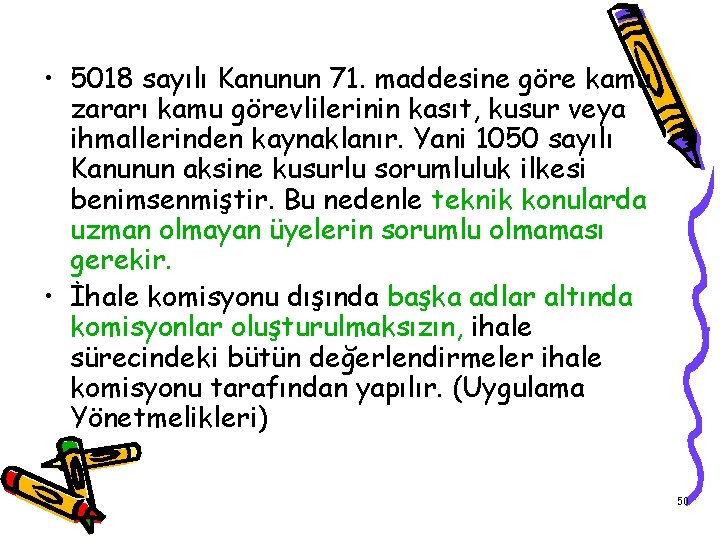 • 5018 sayılı Kanunun 71. maddesine göre kamu zararı kamu görevlilerinin kasıt, kusur veya ihmallerinden kaynaklanır. Yani 1050 sayılı Kanunun aksine kusurlu sorumluluk ilkesi benimsenmiştir. Bu nedenle teknik konularda uzman olmayan üyelerin sorumlu olmaması gerekir.
• İhale komisyonu dışında başka adlar altında komisyonlar oluşturulmaksızın, ihale sürecindeki bütün değerlendirmeler ihale komisyonu tarafından yapılır. (Uygulama Yönetmelikleri)

50